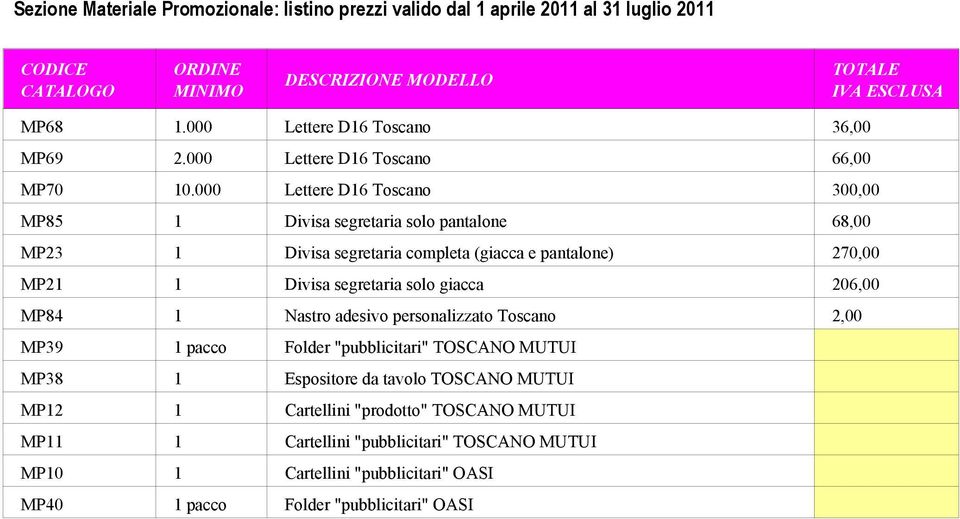 Sezione Materiale Promozionale: listino prezzi valido dal 1 aprile 2011 al 31 luglio 2011

| CODICE CATALOGO | ORDINE MINIMO | DESCRIZIONE MODELLO | TOTALE IVA ESCLUSA |
|---|---|---|---|
| MP68 | 1.000 | Lettere D16 Toscano | 36,00 |
| MP69 | 2.000 | Lettere D16 Toscano | 66,00 |
| MP70 | 10.000 | Lettere D16 Toscano | 300,00 |
| MP85 | 1 | Divisa segretaria solo pantalone | 68,00 |
| MP23 | 1 | Divisa segretaria completa (giacca e pantalone) | 270,00 |
| MP21 | 1 | Divisa segretaria solo giacca | 206,00 |
| MP84 | 1 | Nastro adesivo personalizzato Toscano | 2,00 |
| MP39 | 1 pacco | Folder "pubblicitari" TOSCANO MUTUI | |
| MP38 | 1 | Espositore da tavolo TOSCANO MUTUI | |
| MP12 | 1 | Cartellini "prodotto" TOSCANO MUTUI | |
| MP11 | 1 | Cartellini "pubblicitari" TOSCANO MUTUI | |
| MP10 | 1 | Cartellini "pubblicitari" OASI | |
| MP40 | 1 pacco | Folder "pubblicitari" OASI | |